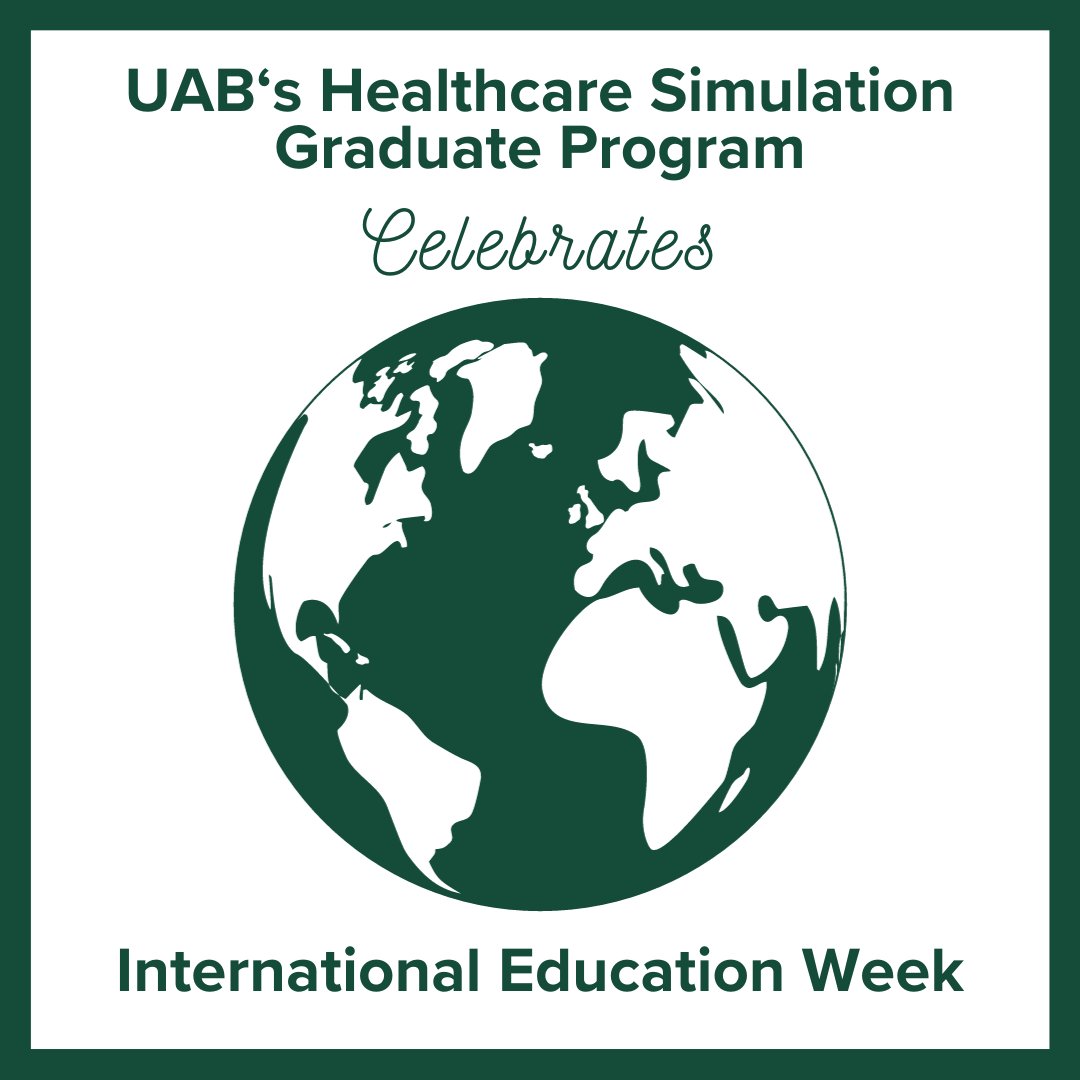 UAB‘s Healthcare Simulation Graduate Program

Celebrates

International Education Week